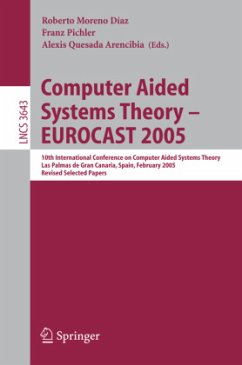 Roberto Moreno Díaz
Franz Pichler
Alexis Quesada Arencibia (Eds.)

LNCS 3643

Computer Aided Systems Theory – EUROCAST 2005

10th International Conference on Computer Aided Systems Theory
Las Palmas de Gran Canaria, Spain, February 2005
Revised Selected Papers

Springer